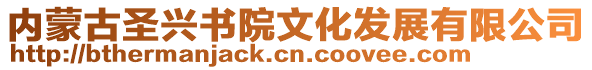 内蒙古圣兴书院文化发展有限公司
http://bthermanjack.cn.coovee.com